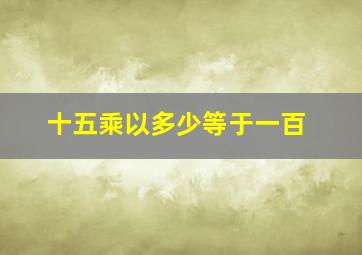 十五乘以多少等于一百